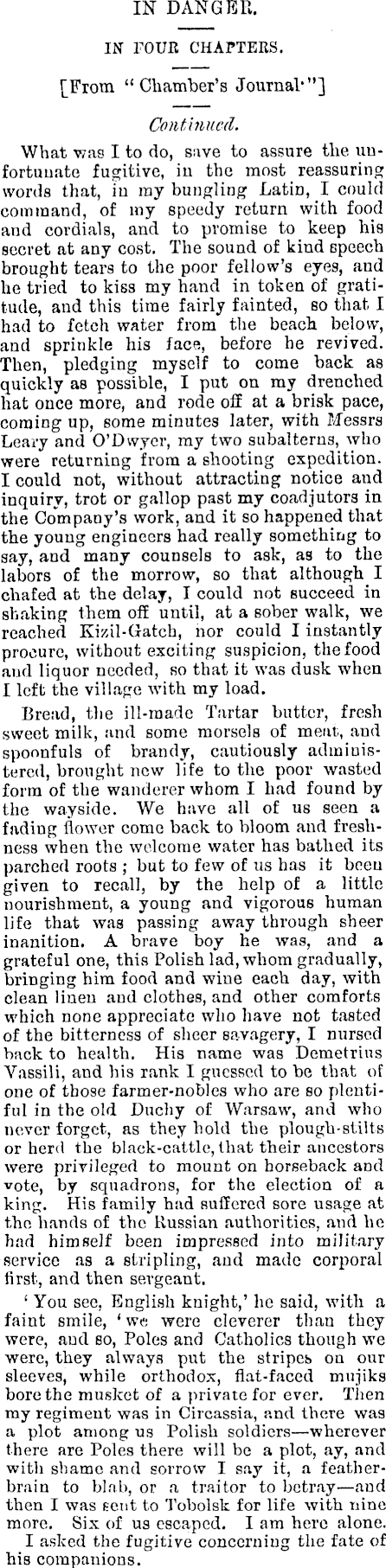 IN DANGER.

IN FOUR CHAPTERS.

[From "Chamber's Journal."]

Continued.

What was I to do, save to assure the unfortunate fugitive, in the most reassuring words that, in my bungling Latin, I could command, of my speedy return with food and cordials, and to promise to keep his secret at any cost. The sound of kind speech brought tears to the poor fellow's eyes, and he tried to kiss my hand in token of gratitude, and this time fairly fainted, so that I had to fetch water from the beach below, and sprinkle his face, before he revived. Then, pledging myself to come back as quickly as possible, I put on my drenched hat once more, and rode off at a brisk pace, coming up, some minutes later, with Messrs Leary and O'Dwyer, my two subalterns, who were returning from a shooting expedition. I could not, without attracting notice and inquiry, trot or gallop past my coadjutors in the Company's work, and it so happened that the young engineers had really something to say, and many counsels to ask, as to the labors of the morrow, so that although I chafed at the delay, I could not succeed in shaking them off until, at a sober walk, we reached Kizil-Gatch, nor could I instantly procure, without exciting suspicion, the food and liquor needed, so that it was dusk when I left the village with my load.

Bread, the ill-made Tartar butter, fresh sweet milk, and some morsels of meat, and spoonfuls of brandy, cautiously administered, brought new life to the poor wasted form of the wanderer whom I had found by the wayside. We have all of us seen a fading flower come back to bloom and freshness when the welcome water has bathed its parched roots; but to few of us has it been given to recall, by the help of a little nourishment, a young and vigorous human life that was passing away through sheer inanition. A brave boy he was, and a grateful one, this Polish lad, whom gradually, bringing him food and wine each day, with clean linen and clothes, and other comforts which none appreciate who have not tasted of the bitterness of sheer savagery, I nursed back to health. His name was Demetrius Vassili, and his rank I guessed to be that of one of those farmer-nobles who are so plentiful in the old Duchy of Warsaw, and who never forget, as they hold the plough-stilts or herd the black-cattle, that their ancestors were privileged to mount on horseback and vote, by squadrons, for the election of a king. His family had suffered sore usage at the hands of the Russian authorities, and he had himself been impressed into military service as a stripling, and made corporal first, and then sergeant.

'You see, English knight,' he said, with a faint smile, 'we were cleverer than they were, and so, Poles and Catholics though we were, they always put the stripes on our sleeves, while orthodox, flat-faced mujiks bore the musket of a private for ever. Then my regiment was in Circassia, and there was a plot among us Polish soldiers—wherever there are Poles there will be a plot, ay, and with shame and sorrow I say it, a featherbrain to blab, or a traitor to betray—and then I was sent to Tobolsk for life with nine more. Six of us escaped. I am here alone.

I asked the fugitive concerning the fate of his companions.